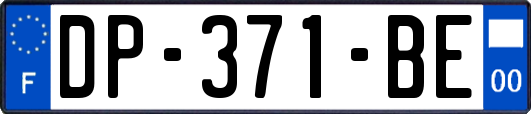 F
DP-371-BE
00